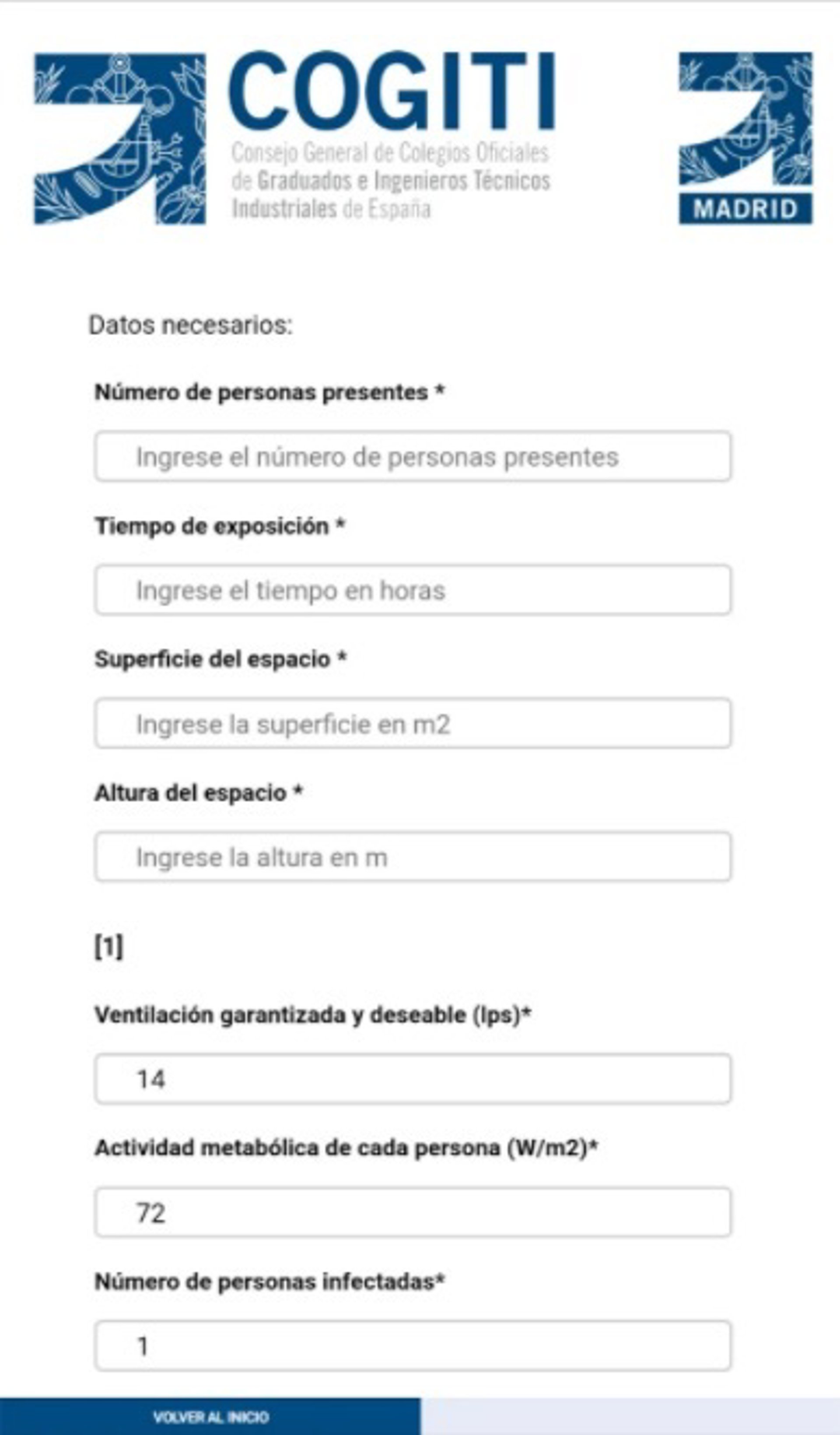 COGITI
Consejo General de Colegios Oficiales de Graduados e Ingenieros Técnicos Industriales de España

MADRID

Datos necesarios:

Número de personas presentes *

Ingrese el número de personas presentes

Tiempo de exposición *

Ingrese el tiempo en horas

Superficie del espacio *

Ingrese la superficie en m2

Altura del espacio *

Ingrese la altura en m

[1]

Ventilación garantizada y deseable (lps)*

14

Actividad metabólica de cada persona (W/m2)*

72

Número de personas infectadas*

1

VOLVER AL INICIO